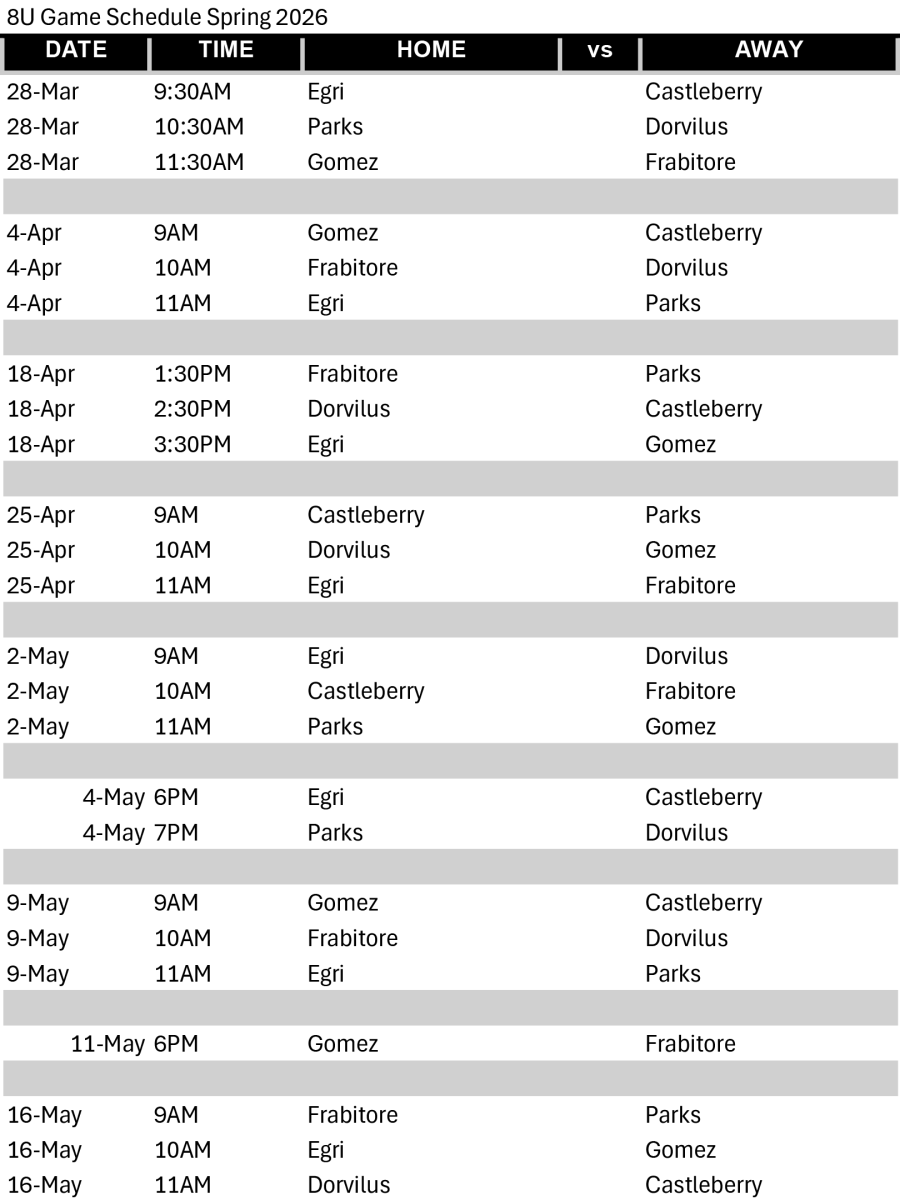 8U Game Schedule Spring 2026

| DATE | TIME | HOME | vs | AWAY |
|---|---|---|---|---|
| 28-Mar | 9:30AM | Egri | | Castleberry |
| 28-Mar | 10:30AM | Parks | | Dorvilus |
| 28-Mar | 11:30AM | Gomez | | Frabitore |
| | | | | |
| 4-Apr | 9AM | Gomez | | Castleberry |
| 4-Apr | 10AM | Frabitore | | Dorvilus |
| 4-Apr | 11AM | Egri | | Parks |
| | | | | |
| 18-Apr | 1:30PM | Frabitore | | Parks |
| 18-Apr | 2:30PM | Dorvilus | | Castleberry |
| 18-Apr | 3:30PM | Egri | | Gomez |
| | | | | |
| 25-Apr | 9AM | Castleberry | | Parks |
| 25-Apr | 10AM | Dorvilus | | Gomez |
| 25-Apr | 11AM | Egri | | Frabitore |
| | | | | |
| 2-May | 9AM | Egri | | Dorvilus |
| 2-May | 10AM | Castleberry | | Frabitore |
| 2-May | 11AM | Parks | | Gomez |
| | | | | |
| 4-May | 6PM | Egri | | Castleberry |
| 4-May | 7PM | Parks | | Dorvilus |
| | | | | |
| 9-May | 9AM | Gomez | | Castleberry |
| 9-May | 10AM | Frabitore | | Dorvilus |
| 9-May | 11AM | Egri | | Parks |
| | | | | |
| 11-May | 6PM | Gomez | | Frabitore |
| | | | | |
| 16-May | 9AM | Frabitore | | Parks |
| 16-May | 10AM | Egri | | Gomez |
| 16-May | 11AM | Dorvilus | | Castleberry |